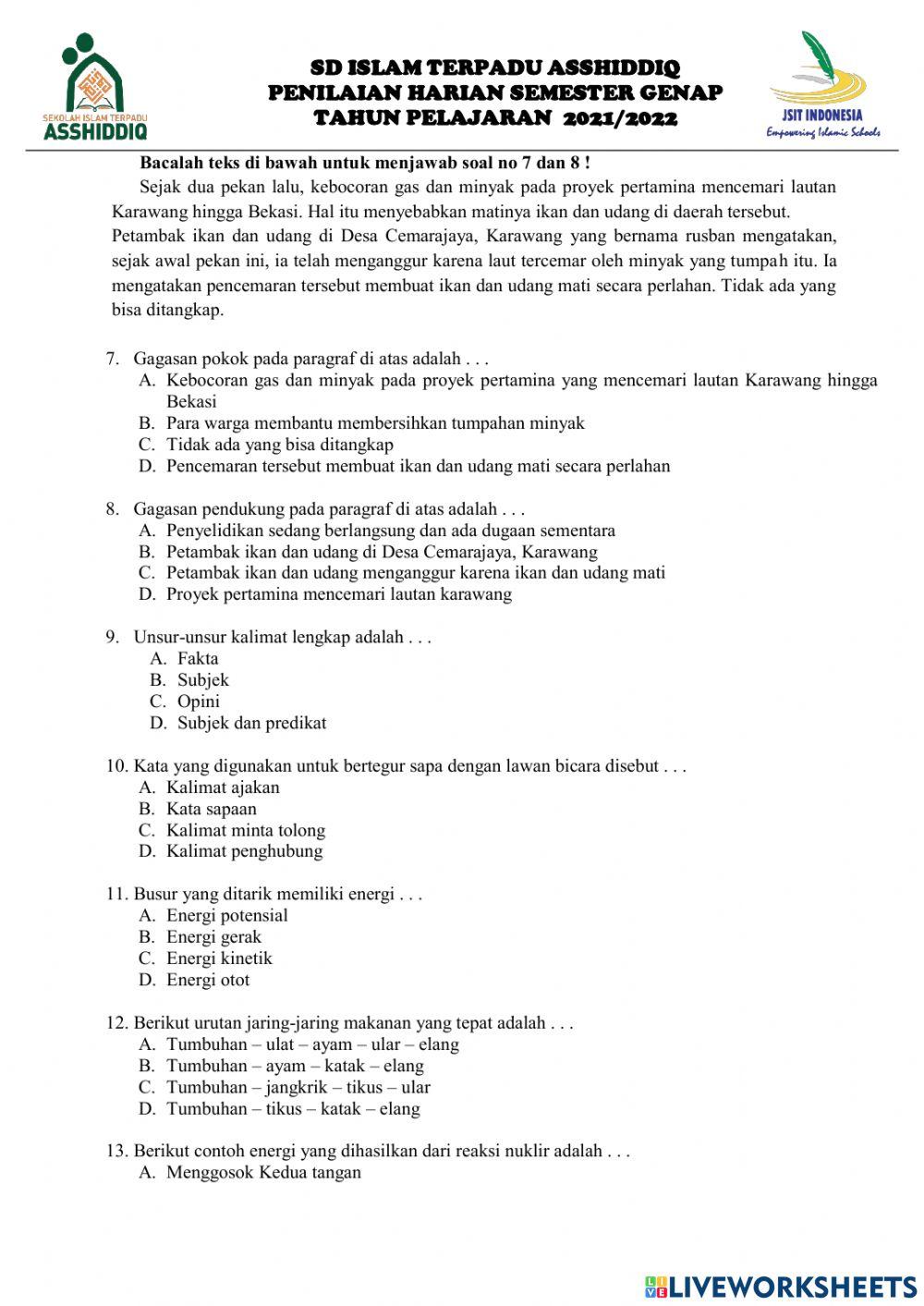 SEKOLAH ISLAM TERPADU
ASSHIDDIQ

SD ISLAM TERPADU ASSHIDDIQ
PENILAIAN HARIAN SEMESTER GENAP
TAHUN PELAJARAN 2021/2022

JSIT INDONESIA
Empowering Islamic Schools

Bacalah teks di bawah untuk menjawab soal no 7 dan 8 !

Sejak dua pekan lalu, kebocoran gas dan minyak pada proyek pertamina mencemari lautan Karawang hingga Bekasi. Hal itu menyebabkan matinya ikan dan udang di daerah tersebut. Petambak ikan dan udang di Desa Cemarajaya, Karawang yang bernama rusban mengatakan, sejak awal pekan ini, ia telah menganggur karena laut tercemar oleh minyak yang tumpah itu. Ia mengatakan pencemaran tersebut membuat ikan dan udang mati secara perlahan. Tidak ada yang bisa ditangkap.

7. Gagasan pokok pada paragraf di atas adalah . . .
A. Kebocoran gas dan minyak pada proyek pertamina yang mencemari lautan Karawang hingga Bekasi
B. Para warga membantu membersihkan tumpahan minyak
C. Tidak ada yang bisa ditangkap
D. Pencemaran tersebut membuat ikan dan udang mati secara perlahan

8. Gagasan pendukung pada paragraf di atas adalah . . .
A. Penyelidikan sedang berlangsung dan ada dugaan sementara
B. Petambak ikan dan udang di Desa Cemarajaya, Karawang
C. Petambak ikan dan udang menganggur karena ikan dan udang mati
D. Proyek pertamina mencemari lautan karawang

9. Unsur-unsur kalimat lengkap adalah . . .
A. Fakta
B. Subjek
C. Opini
D. Subjek dan predikat

10. Kata yang digunakan untuk bertegur sapa dengan lawan bicara disebut . . .
A. Kalimat ajakan
B. Kata sapaan
C. Kalimat minta tolong
D. Kalimat penghubung

11. Busur yang ditarik memiliki energi . . .
A. Energi potensial
B. Energi gerak
C. Energi kinetik
D. Energi otot

12. Berikut urutan jaring-jaring makanan yang tepat adalah . . .
A. Tumbuhan – ulat – ayam – ular – elang
B. Tumbuhan – ayam – katak – elang
C. Tumbuhan – jangkrik – tikus – ular
D. Tumbuhan – tikus – katak – elang

13. Berikut contoh energi yang dihasilkan dari reaksi nuklir adalah . . .
A. Menggosok Kedua tangan

LIVEWORKSHEETS